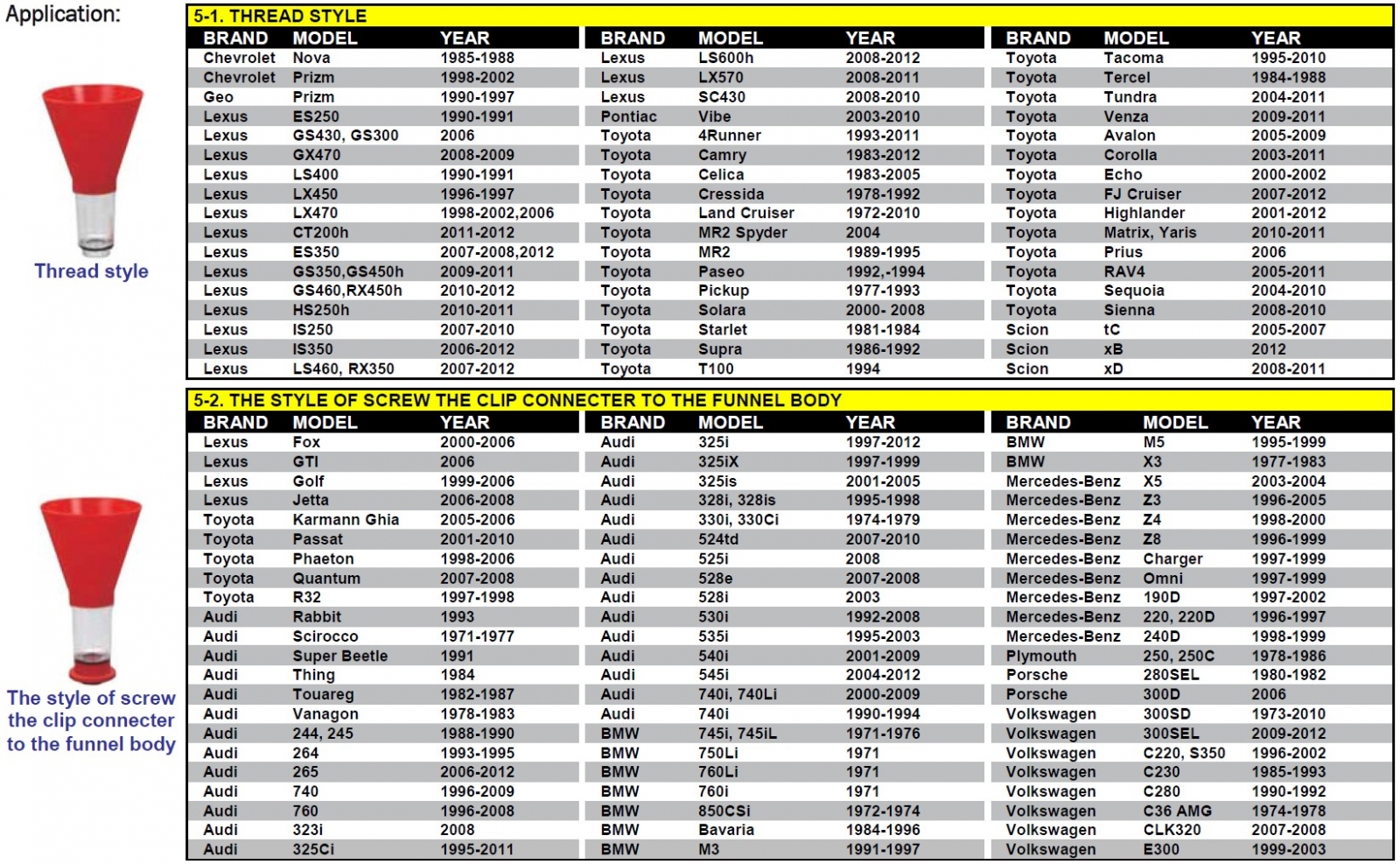 Application:

Thread style

5-1. THREAD STYLE

| BRAND | MODEL | YEAR |
|---|---|---|
| Chevrolet | Nova | 1985-1988 |
| Chevrolet | Prizm | 1998-2002 |
| Geo | Prizm | 1990-1997 |
| Lexus | ES250 | 1990-1991 |
| Lexus | GS430, GS300 | 2006 |
| Lexus | GX470 | 2008-2009 |
| Lexus | LS400 | 1990-1991 |
| Lexus | LX450 | 1996-1997 |
| Lexus | LX470 | 1998-2002,2006 |
| Lexus | CT200h | 2011-2012 |
| Lexus | ES350 | 2007-2008,2012 |
| Lexus | GS350,GS450h | 2009-2011 |
| Lexus | GS460,RX450h | 2010-2012 |
| Lexus | HS250h | 2010-2011 |
| Lexus | IS250 | 2007-2010 |
| Lexus | IS350 | 2006-2012 |
| Lexus | LS460, RX350 | 2007-2012 |

| BRAND | MODEL | YEAR |
|---|---|---|
| Lexus | LS600h | 2008-2012 |
| Lexus | LX570 | 2008-2011 |
| Lexus | SC430 | 2008-2010 |
| Pontiac | Vibe | 2003-2010 |
| Toyota | 4Runner | 1993-2011 |
| Toyota | Camry | 1983-2012 |
| Toyota | Celica | 1983-2005 |
| Toyota | Cressida | 1978-1992 |
| Toyota | Land Cruiser | 1972-2010 |
| Toyota | MR2 Spyder | 2004 |
| Toyota | MR2 | 1989-1995 |
| Toyota | Paseo | 1992,-1994 |
| Toyota | Pickup | 1977-1993 |
| Toyota | Solara | 2000- 2008 |
| Toyota | Starlet | 1981-1984 |
| Toyota | Supra | 1986-1992 |
| Toyota | T100 | 1994 |

| BRAND | MODEL | YEAR |
|---|---|---|
| Toyota | Tacoma | 1995-2010 |
| Toyota | Tercel | 1984-1988 |
| Toyota | Tundra | 2004-2011 |
| Toyota | Venza | 2009-2011 |
| Toyota | Avalon | 2005-2009 |
| Toyota | Corolla | 2003-2011 |
| Toyota | Echo | 2000-2002 |
| Toyota | FJ Cruiser | 2007-2012 |
| Toyota | Highlander | 2001-2012 |
| Toyota | Matrix, Yaris | 2010-2011 |
| Toyota | Prius | 2006 |
| Toyota | RAV4 | 2005-2011 |
| Toyota | Sequoia | 2004-2010 |
| Toyota | Sienna | 2008-2010 |
| Scion | tC | 2005-2007 |
| Scion | xB | 2012 |
| Scion | xD | 2008-2011 |

The style of screw the clip connecter to the funnel body

5-2. THE STYLE OF SCREW THE CLIP CONNECTER TO THE FUNNEL BODY

| BRAND | MODEL | YEAR |
|---|---|---|
| Lexus | Fox | 2000-2006 |
| Lexus | GTI | 2006 |
| Lexus | Golf | 1999-2006 |
| Lexus | Jetta | 2006-2008 |
| Toyota | Karmann Ghia | 2005-2006 |
| Toyota | Passat | 2001-2010 |
| Toyota | Phaeton | 1998-2006 |
| Toyota | Quantum | 2007-2008 |
| Toyota | R32 | 1997-1998 |
| Audi | Rabbit | 1993 |
| Audi | Scirocco | 1971-1977 |
| Audi | Super Beetle | 1991 |
| Audi | Thing | 1984 |
| Audi | Touareg | 1982-1987 |
| Audi | Vanagon | 1978-1983 |
| Audi | 244, 245 | 1988-1990 |
| Audi | 264 | 1993-1995 |
| Audi | 265 | 2006-2012 |
| Audi | 740 | 1996-2009 |
| Audi | 760 | 1996-2008 |
| Audi | 323i | 2008 |
| Audi | 325Ci | 1995-2011 |

| BRAND | MODEL | YEAR |
|---|---|---|
| Audi | 325i | 1997-2012 |
| Audi | 325iX | 1997-1999 |
| Audi | 325is | 2001-2005 |
| Audi | 328i, 328is | 1995-1998 |
| Audi | 330i, 330Ci | 1974-1979 |
| Audi | 524td | 2007-2010 |
| Audi | 525i | 2008 |
| Audi | 528e | 2007-2008 |
| Audi | 528i | 2003 |
| Audi | 530i | 1992-2008 |
| Audi | 535i | 1995-2003 |
| Audi | 540i | 2001-2009 |
| Audi | 545i | 2004-2012 |
| Audi | 740i, 740Li | 2000-2009 |
| Audi | 740i | 1990-1994 |
| BMW | 745i, 745iL | 1971-1976 |
| BMW | 750Li | 1971 |
| BMW | 760Li | 1971 |
| BMW | 760i | 1971 |
| BMW | 850CSi | 1972-1974 |
| BMW | Bavaria | 1984-1996 |
| BMW | M3 | 1991-1997 |

| BRAND | MODEL | YEAR |
|---|---|---|
| BMW | M5 | 1995-1999 |
| BMW | X3 | 1977-1983 |
| Mercedes-Benz | X5 | 2003-2004 |
| Mercedes-Benz | Z3 | 1996-2005 |
| Mercedes-Benz | Z4 | 1998-2000 |
| Mercedes-Benz | Z8 | 1996-1999 |
| Mercedes-Benz | Charger | 1997-1999 |
| Mercedes-Benz | Omni | 1997-1999 |
| Mercedes-Benz | 190D | 1997-2002 |
| Mercedes-Benz | 220, 220D | 1996-1997 |
| Mercedes-Benz | 240D | 1998-1999 |
| Plymouth | 250, 250C | 1978-1986 |
| Porsche | 280SEL | 1980-1982 |
| Porsche | 300D | 2006 |
| Volkswagen | 300SD | 1973-2010 |
| Volkswagen | 300SEL | 2009-2012 |
| Volkswagen | C220, S350 | 1996-2002 |
| Volkswagen | C230 | 1985-1993 |
| Volkswagen | C280 | 1990-1992 |
| Volkswagen | C36 AMG | 1974-1978 |
| Volkswagen | CLK320 | 2007-2008 |
| Volkswagen | E300 | 1999-2003 |